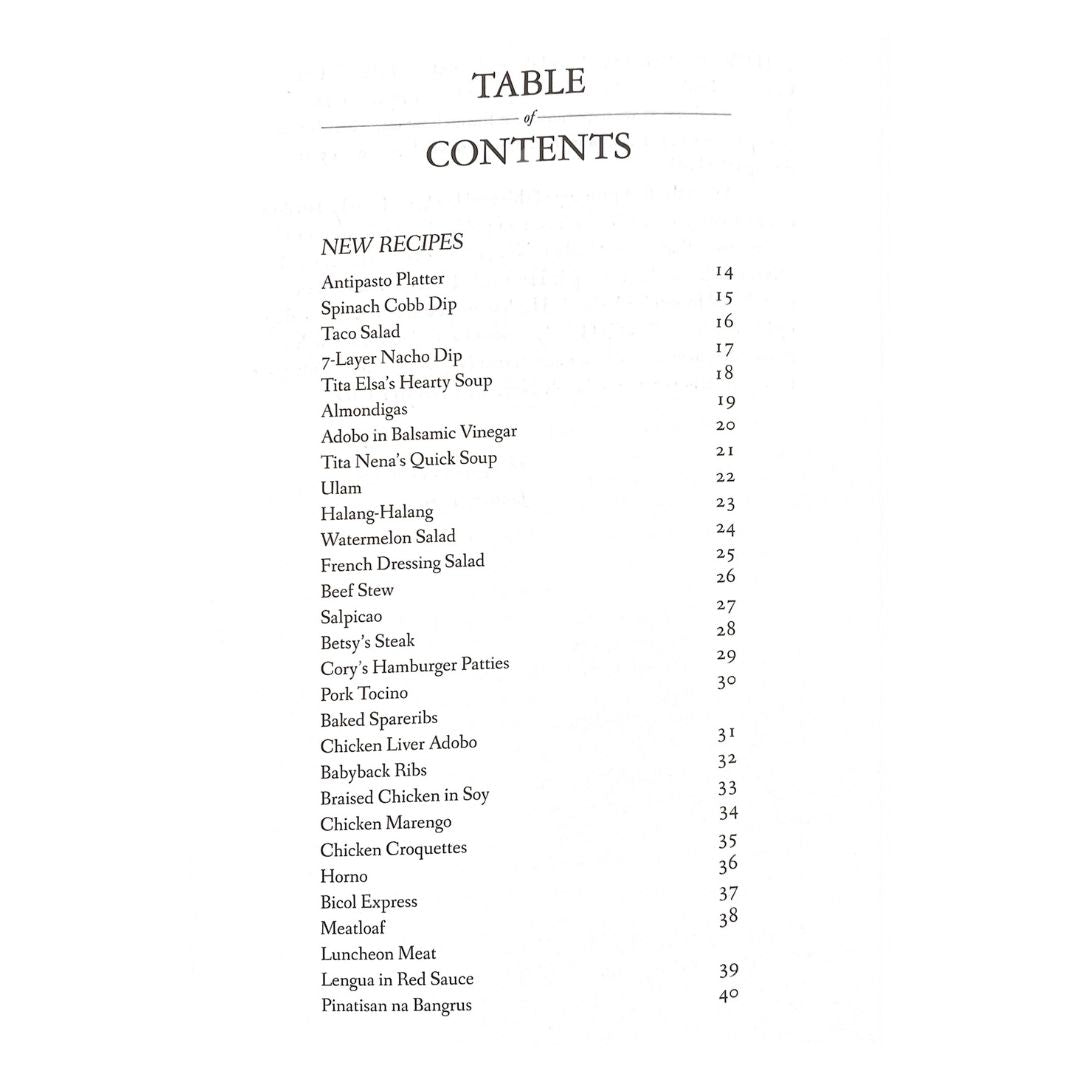 TABLE
of
CONTENTS

NEW RECIPES

| | |
|---|---|
| Antipasto Platter | 14 |
| Spinach Cobb Dip | 15 |
| Taco Salad | 16 |
| 7-Layer Nacho Dip | 17 |
| Tita Elsa's Hearty Soup | 18 |
| Almondigas | 19 |
| Adobo in Balsamic Vinegar | 20 |
| Tita Nena's Quick Soup | 21 |
| Ulam | 22 |
| Halang-Halang | 23 |
| Watermelon Salad | 24 |
| French Dressing Salad | 25 |
| Beef Stew | 26 |
| Salpicao | 27 |
| Betsy's Steak | 28 |
| Cory's Hamburger Patties | 29 |
| Pork Tocino | 30 |
| Baked Spareribs | |
| Chicken Liver Adobo | 31 |
| Babyback Ribs | 32 |
| Braised Chicken in Soy | 33 |
| Chicken Marengo | 34 |
| Chicken Croquettes | 35 |
| Horno | 36 |
| Bicol Express | 37 |
| Meatloaf | 38 |
| Luncheon Meat | |
| Lengua in Red Sauce | 39 |
| Pinatisan na Bangrus | 40 |